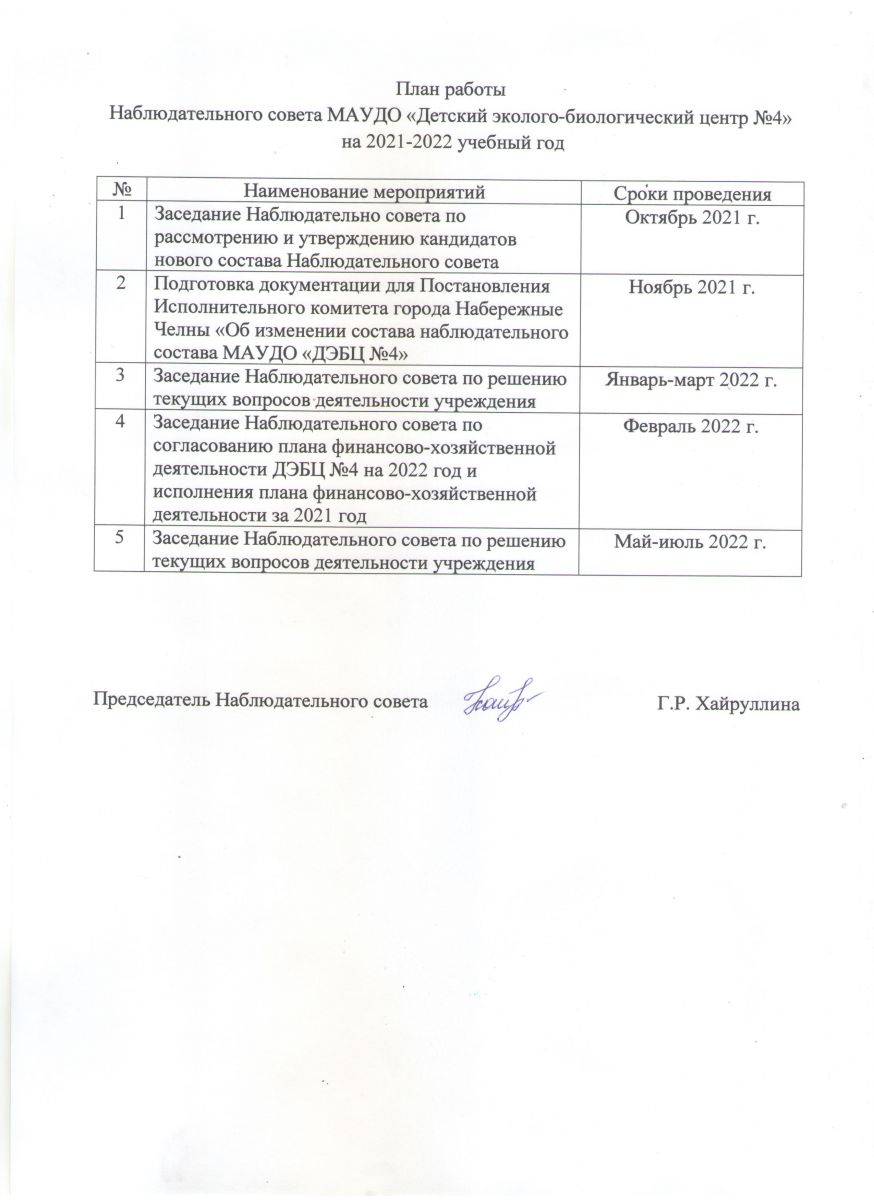 План работы
Наблюдательного совета МАУДО «Детский эколого-биологический центр №4»
на 2021-2022 учебный год

| № | Наименование мероприятий | Сроки проведения |
|---|---|---|
| 1 | Заседание Наблюдательно совета по рассмотрению и утверждению кандидатов нового состава Наблюдательного совета | Октябрь 2021 г. |
| 2 | Подготовка документации для Постановления Исполнительного комитета города Набережные Челны «Об изменении состава наблюдательного состава МАУДО «ДЭБЦ №4» | Ноябрь 2021 г. |
| 3 | Заседание Наблюдательного совета по решению текущих вопросов деятельности учреждения | Январь-март 2022 г. |
| 4 | Заседание Наблюдательного совета по согласованию плана финансово-хозяйственной деятельности ДЭБЦ №4 на 2022 год и исполнения плана финансово-хозяйственной деятельности за 2021 год | Февраль 2022 г. |
| 5 | Заседание Наблюдательного совета по решению текущих вопросов деятельности учреждения | Май-июль 2022 г. |

Председатель Наблюдательного совета Г.Р. Хайруллина